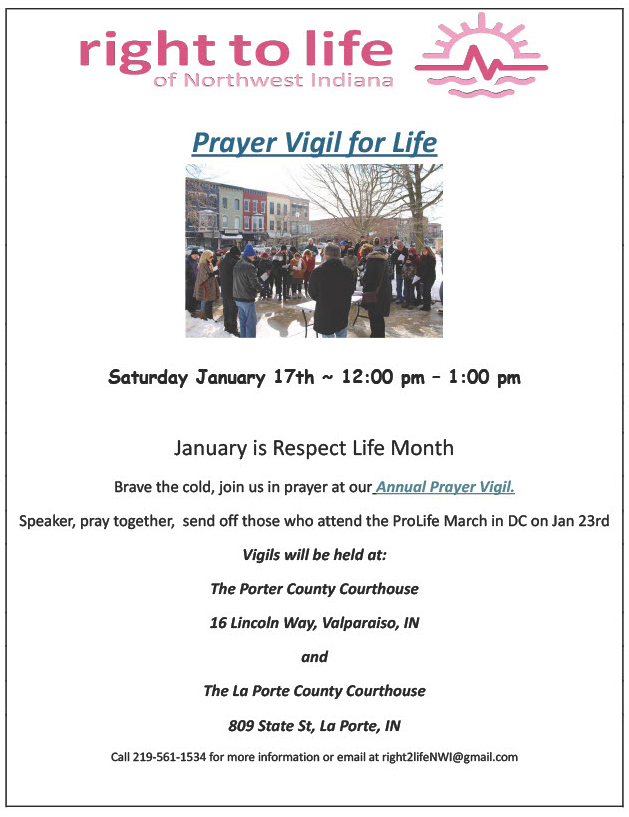 right to life
of Northwest Indiana

Prayer Vigil for Life

Saturday January 17th ~ 12:00 pm – 1:00 pm

January is Respect Life Month

Brave the cold, join us in prayer at our Annual Prayer Vigil.

Speaker, pray together, send off those who attend the ProLife March in DC on Jan 23rd

Vigils will be held at:

The Porter County Courthouse

16 Lincoln Way, Valparaiso, IN

and

The La Porte County Courthouse

809 State St, La Porte, IN

Call 219-561-1534 for more information or email at right2lifeNWI@gmail.com